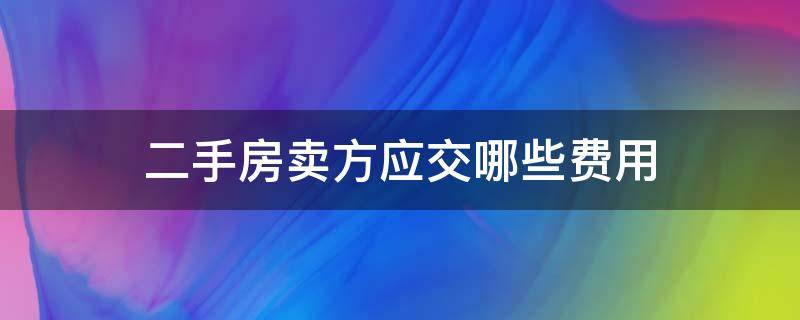 二手房卖方应交哪些费用